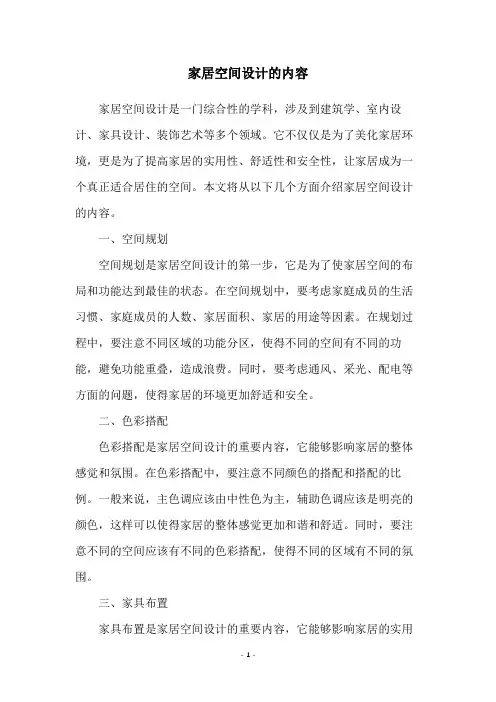 家居空间设计的内容

家居空间设计是一门综合性的学科，涉及到建筑学、室内设计、家具设计、装饰艺术等多个领域。它不仅仅是为了美化家居环境，更是为了提高家居的实用性、舒适性和安全性，让家居成为一个真正适合居住的空间。本文将从以下几个方面介绍家居空间设计的内容。

一、空间规划

空间规划是家居空间设计的第一步，它是为了使家居空间的布局和功能达到最佳的状态。在空间规划中，要考虑家庭成员的生活习惯、家庭成员的人数、家居面积、家居的用途等因素。在规划过程中，要注意不同区域的功能分区，使得不同的空间有不同的功能，避免功能重叠，造成浪费。同时，要考虑通风、采光、配电等方面的问题，使得家居的环境更加舒适和安全。

二、色彩搭配

色彩搭配是家居空间设计的重要内容，它能够影响家居的整体感觉和氛围。在色彩搭配中，要注意不同颜色的搭配和搭配的比例。一般来说，主色调应该由中性色为主，辅助色调应该是明亮的颜色，这样可以使得家居的整体感觉更加和谐和舒适。同时，要注意不同的空间应该有不同的色彩搭配，使得不同的区域有不同的氛围。

三、家具布置

家具布置是家居空间设计的重要内容，它能够影响家居的实用

- 1 -